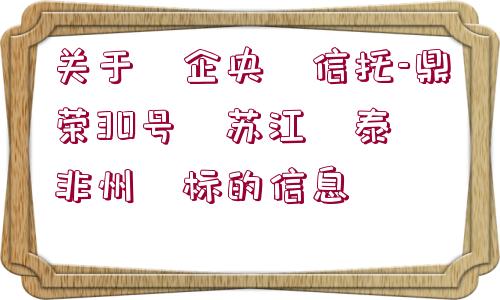 关于 企央 信托-鼎荣30号 苏江 泰非州 标的信息